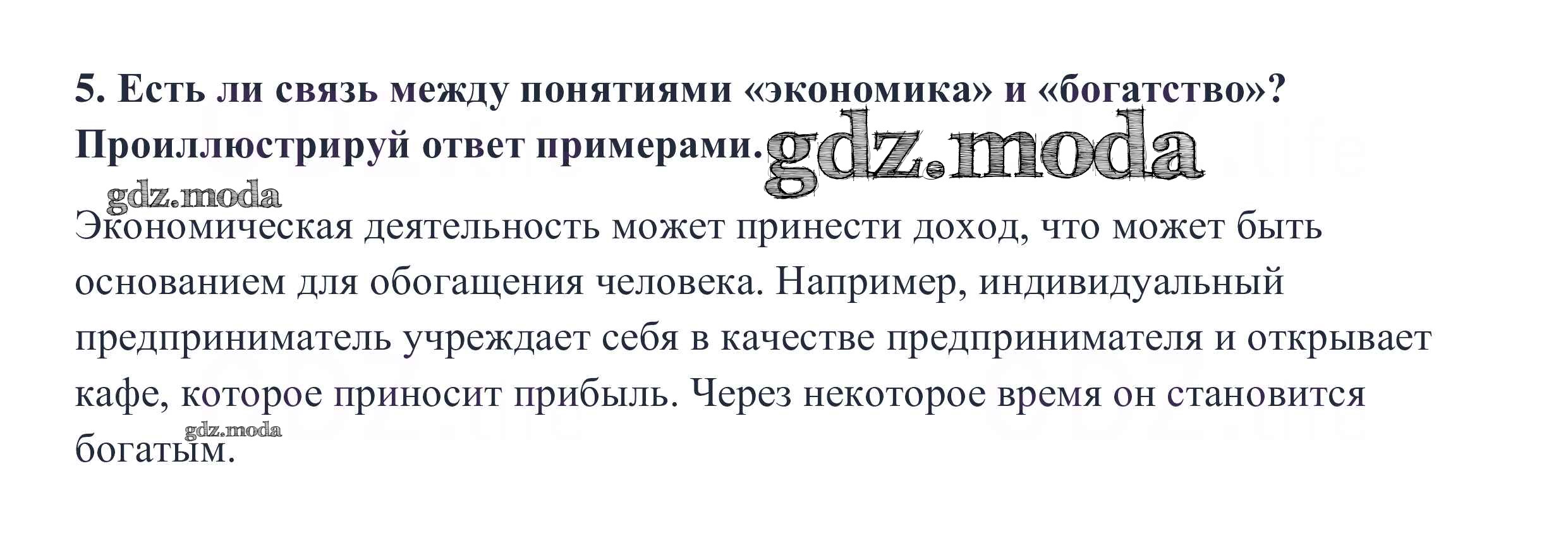 5. Есть ли связь между понятиями «экономика» и «богатство»? Проиллюстрируй ответ примерами.

Экономическая деятельность может принести доход, что может быть основанием для обогащения человека. Например, индивидуальный предприниматель учреждает себя в качестве предпринимателя и открывает кафе, которое приносит прибыль. Через некоторое время он становится богатым.

gdz.moda